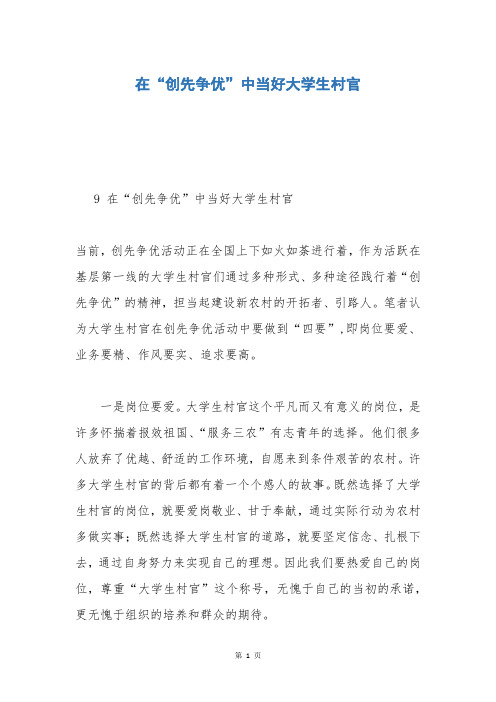 在“创先争优”中当好大学生村官

9 在“创先争优”中当好大学生村官

当前，创先争优活动正在全国上下如火如荼进行着，作为活跃在基层第一线的大学生村官们通过多种形式、多种途径践行着“创先争优”的精神，担当起建设新农村的开拓者、引路人。笔者认为大学生村官在创先争优活动中要做到“四要”，即岗位要爱、业务要精、作风要实、追求要高。

一是岗位要爱。大学生村官这个平凡而又有意义的岗位，是许多怀揣着报效祖国、“服务三农”有志青年的选择。他们很多人放弃了优越、舒适的工作环境，自愿来到条件艰苦的农村。许多大学生村官的背后都有着一个个感人的故事。既然选择了大学生村官的岗位，就要爱岗敬业、甘于奉献，通过实际行动为农村多做实事；既然选择大学生村官的道路，就要坚定信念、扎根下去，通过自身努力来实现自己的理想。因此我们要热爱自己的岗位，尊重“大学生村官”这个称号，无愧于自己的当初的承诺，更无愧于组织的培养和群众的期待。

第 1 页